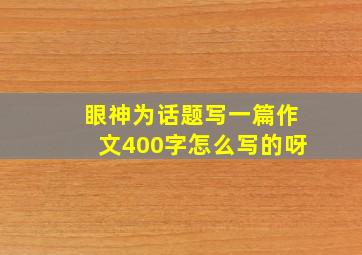 眼神为话题写一篇作文400字怎么写的呀